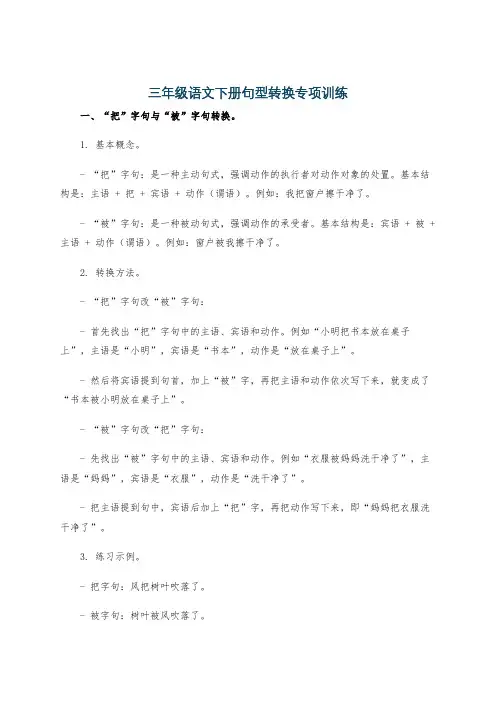 三年级语文下册句型转换专项训练

一、“把”字句与“被”字句转换。

1. 基本概念。

- “把”字句：是一种主动句式，强调动作的执行者对动作对象的处置。基本结构是：主语 + 把 + 宾语 + 动作（谓语）。例如：我把窗户擦干净了。

- “被”字句：是一种被动句式，强调动作的承受者。基本结构是：宾语 + 被 + 主语 + 动作（谓语）。例如：窗户被我擦干净了。

2. 转换方法。

- “把”字句改“被”字句：

- 首先找出“把”字句中的主语、宾语和动作。例如“小明把书本放在桌子上”，主语是“小明”，宾语是“书本”，动作是“放在桌子上”。

- 然后将宾语提到句首，加上“被”字，再把主语和动作依次写下来，就变成了“书本被小明放在桌子上”。

- “被”字句改“把”字句：

- 先找出“被”字句中的主语、宾语和动作。例如“衣服被妈妈洗干净了”，主语是“妈妈”，宾语是“衣服”，动作是“洗干净了”。

- 把主语提到句中，宾语后加上“把”字，再把动作写下来，即“妈妈把衣服洗干净了”。

3. 练习示例。

- 把字句：风把树叶吹落了。

- 被字句：树叶被风吹落了。